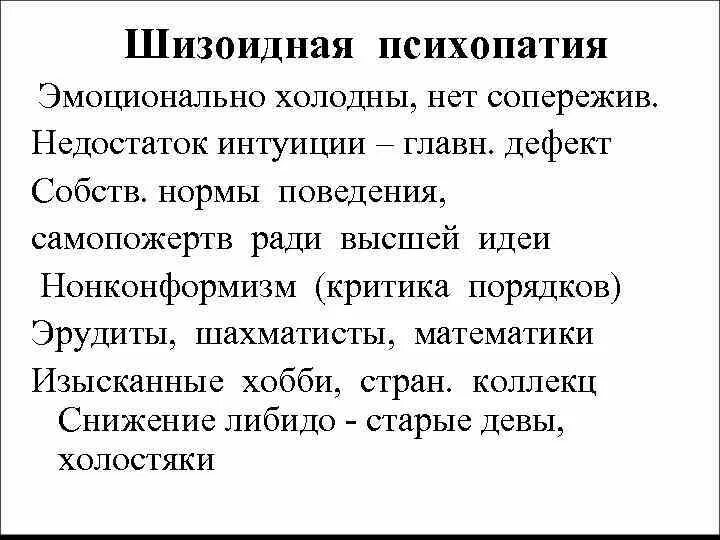 Шизоидная психопатия

Эмоционально холодны, нет сопережив.

Недостаток интуиции – главн. дефект

Собств. нормы поведения,

самопожертв ради высшей идеи

Нонконформизм (критика порядков)

Эрудиты, шахматисты, математики

Изысканные хобби, стран. коллекц

Снижение либидо - старые девы, холостяки